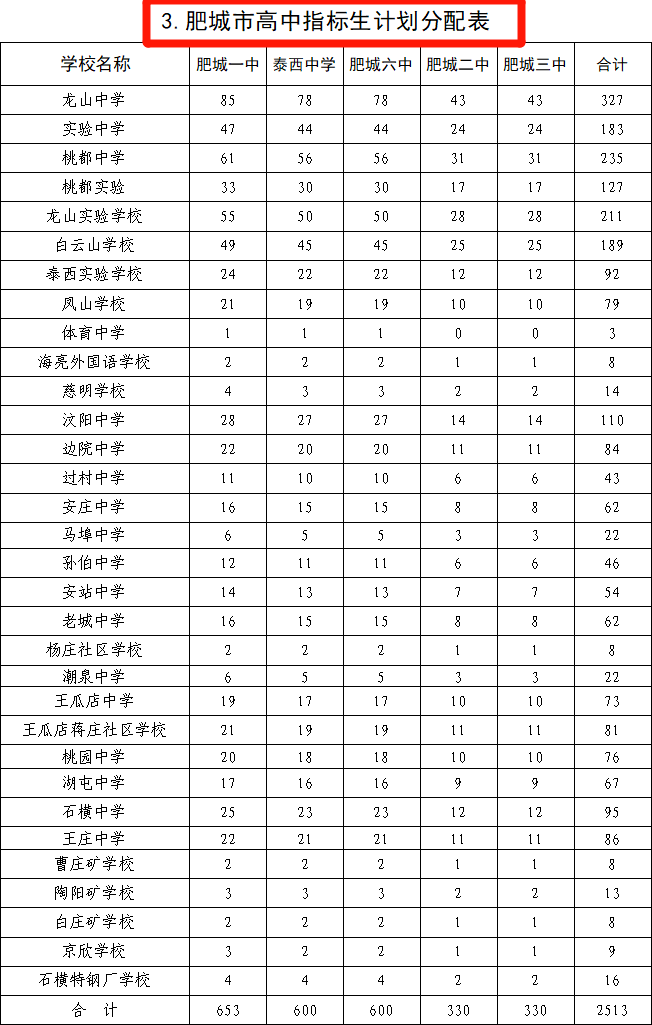 3. 肥城市高中指标生计划分配表

| 学校名称 | 肥城一中 | 泰西中学 | 肥城六中 | 肥城二中 | 肥城三中 | 合计 |
|---|---|---|---|---|---|---|
| 龙山中学 | 85 | 78 | 78 | 43 | 43 | 327 |
| 实验中学 | 47 | 44 | 44 | 24 | 24 | 183 |
| 桃都中学 | 61 | 56 | 56 | 31 | 31 | 235 |
| 桃都实验 | 33 | 30 | 30 | 17 | 17 | 127 |
| 龙山实验学校 | 55 | 50 | 50 | 28 | 28 | 211 |
| 白云山学校 | 49 | 45 | 45 | 25 | 25 | 189 |
| 泰西实验学校 | 24 | 22 | 22 | 12 | 12 | 92 |
| 凤山学校 | 21 | 19 | 19 | 10 | 10 | 79 |
| 体育中学 | 1 | 1 | 1 | 0 | 0 | 3 |
| 海亮外国语学校 | 2 | 2 | 2 | 1 | 1 | 8 |
| 慈明学校 | 4 | 3 | 3 | 2 | 2 | 14 |
| 汶阳中学 | 28 | 27 | 27 | 14 | 14 | 110 |
| 边院中学 | 22 | 20 | 20 | 11 | 11 | 84 |
| 过村中学 | 11 | 10 | 10 | 6 | 6 | 43 |
| 安庄中学 | 16 | 15 | 15 | 8 | 8 | 62 |
| 马埠中学 | 6 | 5 | 5 | 3 | 3 | 22 |
| 孙伯中学 | 12 | 11 | 11 | 6 | 6 | 46 |
| 安站中学 | 14 | 13 | 13 | 7 | 7 | 54 |
| 老城中学 | 16 | 15 | 15 | 8 | 8 | 62 |
| 杨庄社区学校 | 2 | 2 | 2 | 1 | 1 | 8 |
| 潮泉中学 | 6 | 5 | 5 | 3 | 3 | 22 |
| 王瓜店中学 | 19 | 17 | 17 | 10 | 10 | 73 |
| 王瓜店蒋庄社区学校 | 21 | 19 | 19 | 11 | 11 | 81 |
| 桃园中学 | 20 | 18 | 18 | 10 | 10 | 76 |
| 湖屯中学 | 17 | 16 | 16 | 9 | 9 | 67 |
| 石横中学 | 25 | 23 | 23 | 12 | 12 | 95 |
| 王庄中学 | 22 | 21 | 21 | 11 | 11 | 86 |
| 曹庄矿学校 | 2 | 2 | 2 | 1 | 1 | 8 |
| 陶阳矿学校 | 3 | 3 | 3 | 2 | 2 | 13 |
| 白庄矿学校 | 2 | 2 | 2 | 1 | 1 | 8 |
| 京欣学校 | 3 | 2 | 2 | 1 | 1 | 9 |
| 石横特钢厂学校 | 4 | 4 | 4 | 2 | 2 | 16 |
| 合　计 | 653 | 600 | 600 | 330 | 330 | 2513 |